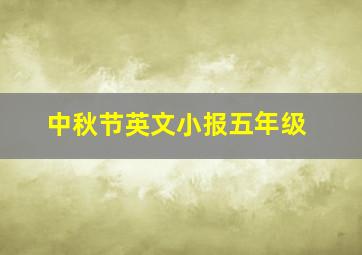 中秋节英文小报五年级